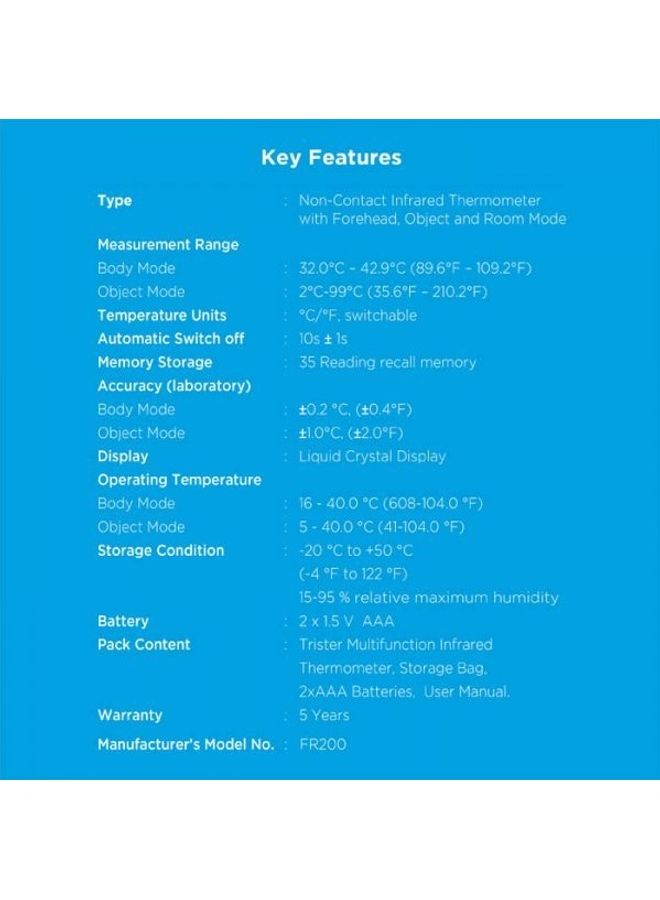 Key Features

Type : Non-Contact Infrared Thermometer with Forehead, Object and Room Mode

Measurement Range
Body Mode : 32.0°C - 42.9°C (89.6°F - 109.2°F)
Object Mode : 2°C-99°C (35.6°F - 210.2°F)
Temperature Units : °C/°F, switchable
Automatic Switch off : 10s ± 1s
Memory Storage : 35 Reading recall memory
Accuracy (laboratory)
Body Mode : ±0.2 °C, (±0.4°F)
Object Mode : ±1.0°C, (±2.0°F)
Display : Liquid Crystal Display
Operating Temperature
Body Mode : 16 - 40.0 °C (608-104.0 °F)
Object Mode : 5 - 40.0 °C (41-104.0 °F)
Storage Condition : -20 °C to +50 °C
(-4 °F to 122 °F)
15-95 % relative maximum humidity
Battery : 2 x 1.5 V AAA
Pack Content : Trister Multifunction Infrared Thermometer, Storage Bag, 2xAAA Batteries, User Manual.
Warranty : 5 Years
Manufacturer's Model No. : FR200